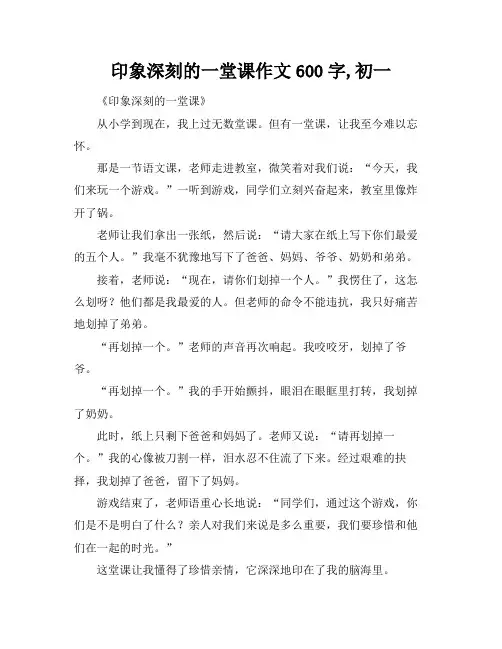 印象深刻的一堂课作文 600 字, 初一

《印象深刻的一堂课》

从小学到现在，我上过无数堂课。但有一堂课，让我至今难以忘怀。

那是一节语文课，老师走进教室，微笑着对我们说：“今天，我们来玩一个游戏。”一听到游戏，同学们立刻兴奋起来，教室里像炸开了锅。

老师让我们拿出一张纸，然后说：“请大家在纸上写下你们最爱的五个人。”我毫不犹豫地写下了爸爸、妈妈、爷爷、奶奶和弟弟。

接着，老师说：“现在，请你们划掉一个人。”我愣住了，这怎么划呀？他们都是我最爱的人。但老师的命令不能违抗，我只好痛苦地划掉了弟弟。

“再划掉一个。”老师的声音再次响起。我咬咬牙，划掉了爷爷。

“再划掉一个。”我的手开始颤抖，眼泪在眼眶里打转，我划掉了奶奶。

此时，纸上只剩下爸爸和妈妈了。老师又说：“请再划掉一个。”我的心像被刀割一样，泪水忍不住流了下来。经过艰难的抉择，我划掉了爸爸，留下了妈妈。

游戏结束了，老师语重心长地说：“同学们，通过这个游戏，你们是不是明白了什么？亲人对我们来说是多么重要，我们要珍惜和他们在一起的时光。”

这堂课让我懂得了珍惜亲情，它深深地印在了我的脑海里。